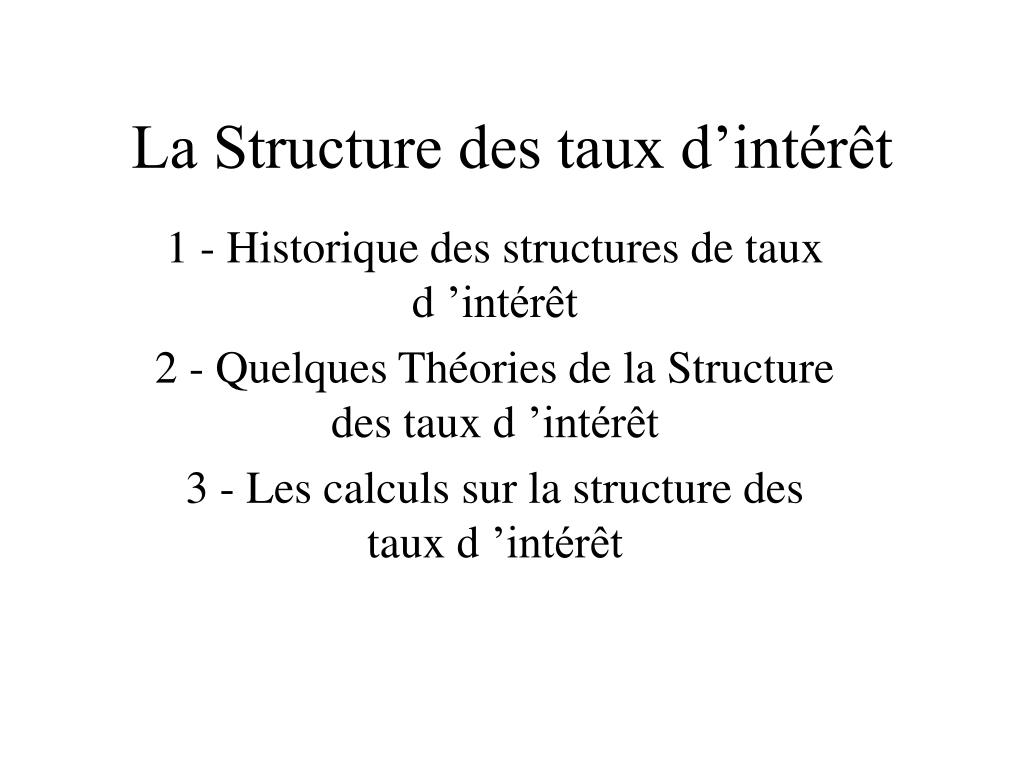 La Structure des taux d’intérêt

1 - Historique des structures de taux d ’intérêt

2 - Quelques Théories de la Structure des taux d ’intérêt

3 - Les calculs sur la structure des taux d ’intérêt